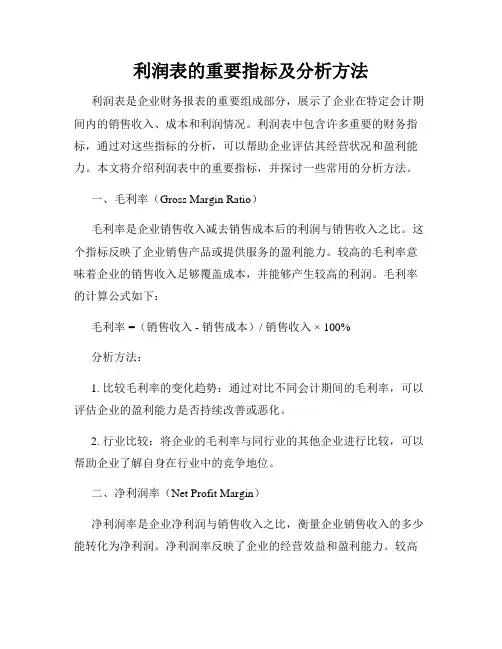 利润表的重要指标及分析方法

利润表是企业财务报表的重要组成部分，展示了企业在特定会计期间内的销售收入、成本和利润情况。利润表中包含许多重要的财务指标，通过对这些指标的分析，可以帮助企业评估其经营状况和盈利能力。本文将介绍利润表中的重要指标，并探讨一些常用的分析方法。

一、毛利率（Gross Margin Ratio）

毛利率是企业销售收入减去销售成本后的利润与销售收入之比。这个指标反映了企业销售产品或提供服务的盈利能力。较高的毛利率意味着企业的销售收入足够覆盖成本，并能够产生较高的利润。毛利率的计算公式如下：

毛利率 =（销售收入 - 销售成本）/ 销售收入 × 100%

分析方法：

1. 比较毛利率的变化趋势：通过对比不同会计期间的毛利率，可以评估企业的盈利能力是否持续改善或恶化。

2. 行业比较：将企业的毛利率与同行业的其他企业进行比较，可以帮助企业了解自身在行业中的竞争地位。

二、净利润率（Net Profit Margin）

净利润率是企业净利润与销售收入之比，衡量企业销售收入的多少能转化为净利润。净利润率反映了企业的经营效益和盈利能力。较高